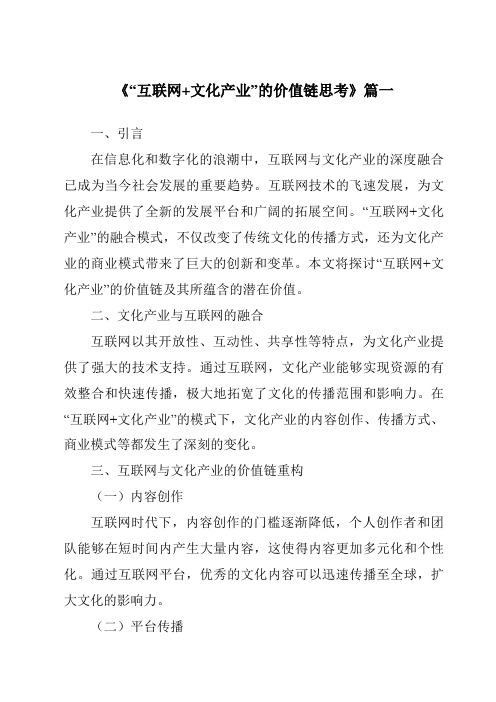 《“互联网+文化产业”的价值链思考》篇一

一、引言

在信息化和数字化的浪潮中，互联网与文化产业的深度融合已成为当今社会发展的重要趋势。互联网技术的飞速发展，为文化产业提供了全新的发展平台和广阔的拓展空间。“互联网+文化产业”的融合模式，不仅改变了传统文化的传播方式，还为文化产业的商业模式带来了巨大的创新和变革。本文将探讨“互联网+文化产业”的价值链及其所蕴含的潜在价值。

二、文化产业与互联网的融合

互联网以其开放性、互动性、共享性等特点，为文化产业提供了强大的技术支持。通过互联网，文化产业能够实现资源的有效整合和快速传播，极大地拓宽了文化的传播范围和影响力。在“互联网+文化产业”的模式下，文化产业的内容创作、传播方式、商业模式等都发生了深刻的变化。

三、互联网与文化产业的价值链重构

（一）内容创作

互联网时代下，内容创作的门槛逐渐降低，个人创作者和团队能够在短时间内产生大量内容，这使得内容更加多元化和个性化。通过互联网平台，优秀的文化内容可以迅速传播至全球，扩大文化的影响力。

（二）平台传播